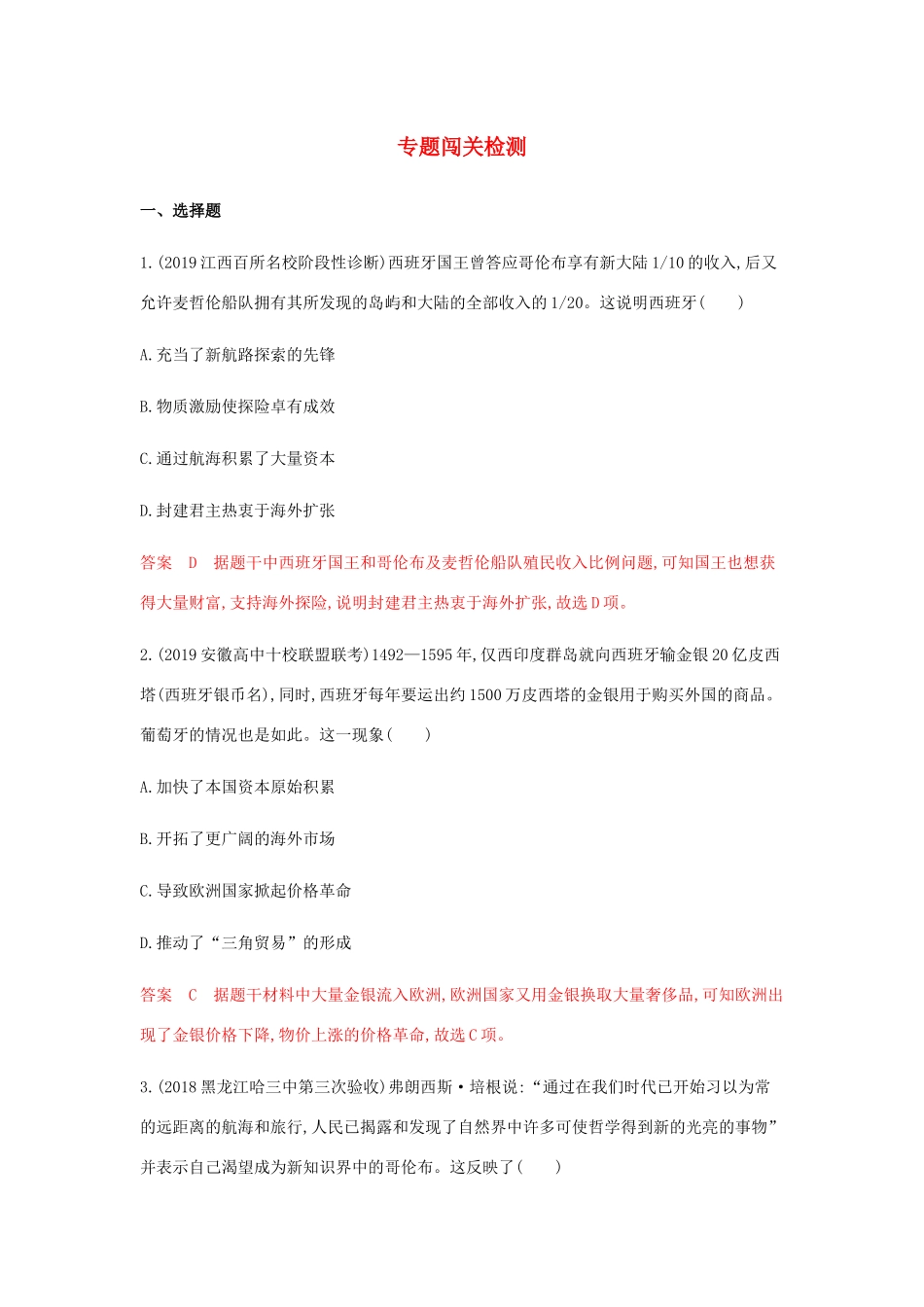 专题闯关检测

一、选择题

1.(2019江西百所名校阶段性诊断)西班牙国王曾答应哥伦布享有新大陆1/10的收入,后又允许麦哲伦船队拥有其所发现的岛屿和大陆的全部收入的1/20。这说明西班牙(　　)

A.充当了新航路探索的先锋

B.物质激励使探险卓有成效

C.通过航海积累了大量资本

D.封建君主热衷于海外扩张

答案　D　据题干中西班牙国王和哥伦布及麦哲伦船队殖民收入比例问题,可知国王也想获得大量财富,支持海外探险,说明封建君主热衷于海外扩张,故选D项。

2.(2019安徽高中十校联盟联考)1492—1595年,仅西印度群岛就向西班牙输金银20亿皮西塔(西班牙银币名),同时,西班牙每年要运出约1500万皮西塔的金银用于购买外国的商品。葡萄牙的情况也是如此。这一现象(　　)

A.加快了本国资本原始积累

B.开拓了更广阔的海外市场

C.导致欧洲国家掀起价格革命

D.推动了“三角贸易”的形成

答案　C　据题干材料中大量金银流入欧洲,欧洲国家又用金银换取大量奢侈品,可知欧洲出现了金银价格下降,物价上涨的价格革命,故选C项。

3.(2018黑龙江哈三中第三次验收)弗朗西斯·培根说:“通过在我们时代已开始习以为常的远距离的航海和旅行,人民已揭露和发现了自然界中许多可使哲学得到新的光亮的事物”并表示自己渴望成为新知识界中的哥伦布。这反映了(　　)